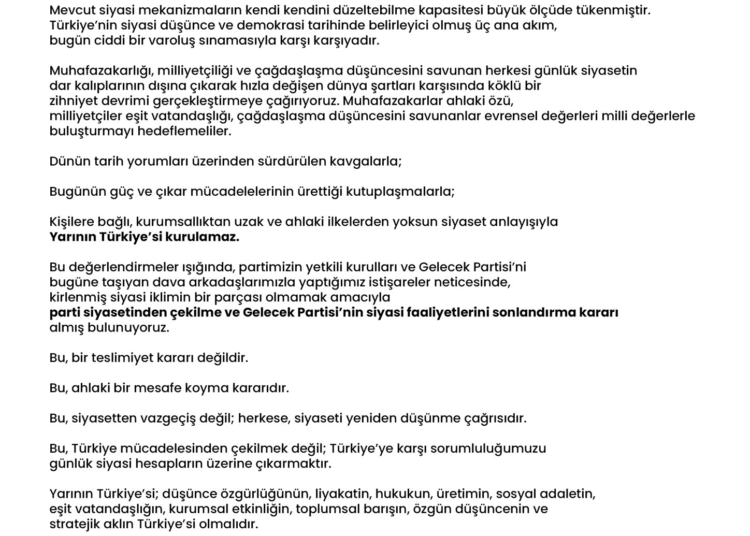 Mevcut siyasi mekanizmaların kendi kendini düzeltebilme kapasitesi büyük ölçüde tükenmiştir. Türkiye'nin siyasi düşünce ve demokrasi tarihinde belirleyici olmuş üç ana akım, bugün ciddi bir varoluş sınamasıyla karşı karşıyadır.

Muhafazakarlığı, milliyetçiliği ve çağdaşlaşma düşüncesini savunan herkesi günlük siyasetin dar kalıplarının dışına çıkarak hızla değişen dünya şartları karşısında köklü bir zihniyet devrimi gerçekleştirmeye çağırıyoruz. Muhafazakarlar ahlaki özü, milliyetçiler eşit vatandaşlığı, çağdaşlaşma düşüncesini savunanlar evrensel değerleri milli değerlerle buluşturmayı hedeflemeliler.

Dünün tarih yorumları üzerinden sürdürülen kavgalarla;

Bugünün güç ve çıkar mücadelelerinin ürettiği kutuplaşmalarla;

Kişilere bağlı, kurumsallıktan uzak ve ahlaki ilkelerden yoksun siyaset anlayışıyla
Yarının Türkiye'si kurulamaz.

Bu değerlendirmeler ışığında, partimizin yetkili kurulları ve Gelecek Partisi'ni bugüne taşıyan dava arkadaşlarımızla yaptığımız istişareler neticesinde, kirlenmiş siyasi iklimin bir parçası olmamak amacıyla parti siyasetinden çekilme ve Gelecek Partisi'nin siyasi faaliyetlerini sonlandırma kararı almış bulunuyoruz.

Bu, bir teslimiyet kararı değildir.

Bu, ahlaki bir mesafe koyma kararıdır.

Bu, siyasetten vazgeçiş değil; herkese, siyaseti yeniden düşünme çağrısıdır.

Bu, Türkiye mücadelesinden çekilmek değil; Türkiye'ye karşı sorumluluğumuzu günlük siyasi hesapların üzerine çıkarmaktır.

Yarının Türkiye'si; düşünce özgürlüğünün, liyakatin, hukukun, üretimin, sosyal adaletin, eşit vatandaşlığın, kurumsal etkinliğin, toplumsal barışın, özgün düşüncenin ve stratejik aklın Türkiye'si olmalıdır.